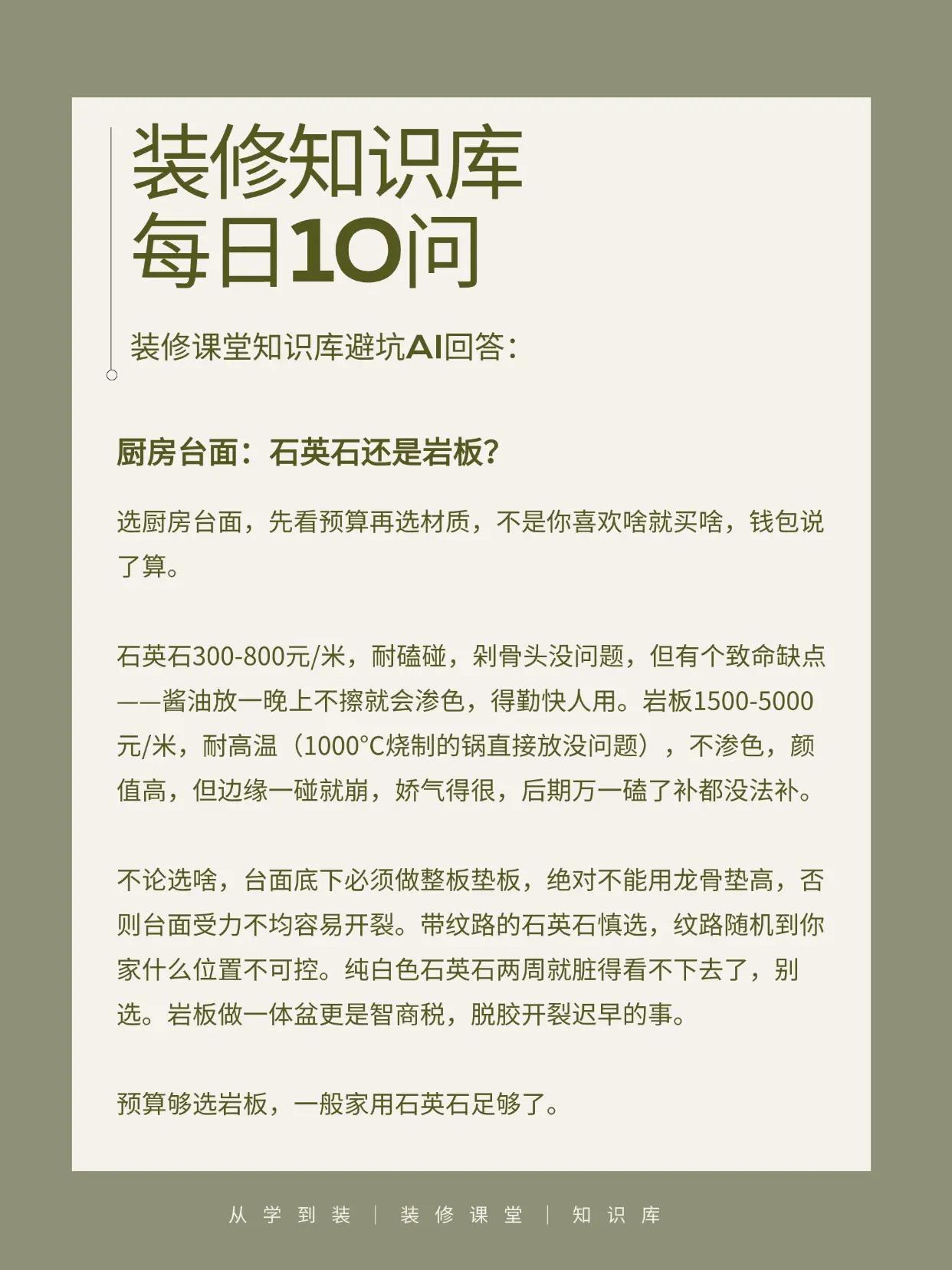 装修知识库
每日10问

装修课堂知识库避坑AI回答：

厨房台面：石英石还是岩板？

选厨房台面，先看预算再选材质，不是你喜欢啥就买啥，钱包说了算。

石英石300-800元/米，耐磕碰，剁骨头没问题，但有个致命缺点——酱油放一晚上不擦就会渗色，得勤快人用。岩板1500-5000元/米，耐高温（1000°C烧制的锅直接放没问题），不渗色，颜值高，但边缘一碰就崩，娇气得很，后期万一磕了补都没法补。

不论选啥，台面底下必须做整板垫板，绝对不能用龙骨垫高，否则台面受力不均容易开裂。带纹路的石英石慎选，纹路随机到你家什么位置不可控。纯白色石英石两周就脏得看不下去了，别选。岩板做一体盆更是智商税，脱胶开裂迟早的事。

预算够选岩板，一般家用石英石足够了。

从学到装 | 装修课堂 | 知识库